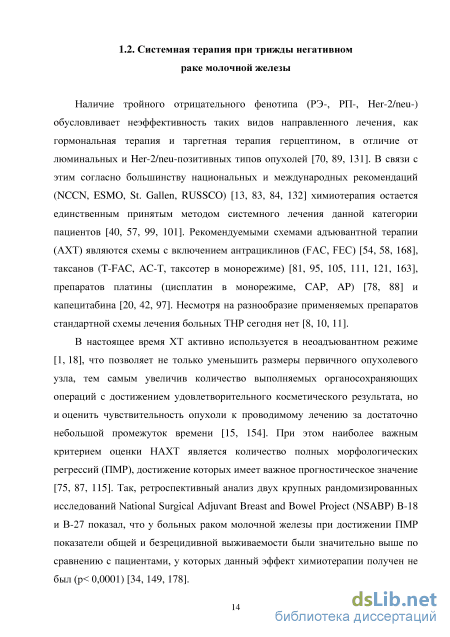 1.2. Системная терапия при трижды негативном раке молочной железы

Наличие тройного отрицательного фенотипа (РЭ-, РП-, Her-2/neu-) обусловливает неэффективность таких видов направленного лечения, как гормональная терапия и таргетная терапия герцептином, в отличие от люминальных и Her-2/neu-позитивных типов опухолей [70, 89, 131]. В связи с этим согласно большинству национальных и международных рекомендаций (NCCN, ESMO, St. Gallen, RUSSCO) [13, 83, 84, 132] химиотерапия остается единственным принятым методом системного лечения данной категории пациентов [40, 57, 99, 101]. Рекомендуемыми схемами адъювантной терапии (АХТ) являются схемы с включением антрациклинов (FAC, FEC) [54, 58, 168], таксанов (T-FAC, AC-T, таксотер в монорежиме) [81, 95, 105, 111, 121, 163], препаратов платины (цисплатин в монорежиме, CAP, AP) [78, 88] и капецитабина [20, 42, 97]. Несмотря на разнообразие применяемых препаратов стандартной схемы лечения больных ТНР сегодня нет [8, 10, 11].

В настоящее время ХТ активно используется в неоадъювантном режиме [1, 18], что позволяет не только уменьшить размеры первичного опухолевого узла, тем самым увеличив количество выполняемых органосохраняющих операций с достижением удовлетворительного косметического результата, но и оценить чувствительность опухоли к проводимому лечению за достаточно небольшой промежуток времени [15, 154]. При этом наиболее важным критерием оценки НАХТ является количество полных морфологических регрессий (ПМР), достижение которых имеет важное прогностическое значение [75, 87, 115]. Так, ретроспективный анализ двух крупных рандомизированных исследований National Surgical Adjuvant Breast and Bowel Project (NSABP) B-18 и B-27 показал, что у больных раком молочной железы при достижении ПМР показатели общей и безрецидивной выживаемости были значительно выше по сравнению с пациентами, у которых данный эффект химиотерапии получен не был (p< 0,0001) [34, 149, 178].

14

dsLib.net
библиотека диссертаций